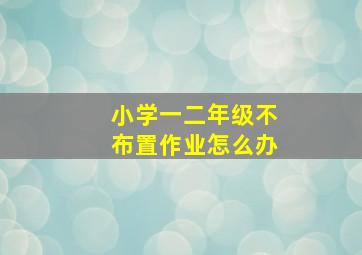 小学一二年级不布置作业怎么办